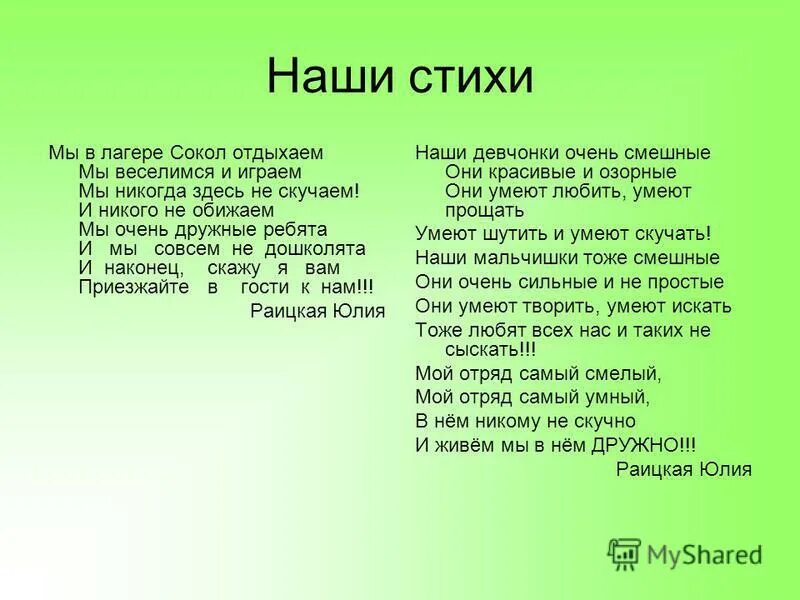 Наши стихи

Мы в лагере Сокол отдыхаем
Мы веселимся и играем
Мы никогда здесь не скучаем!
И никого не обижаем
Мы очень дружные ребята
И мы совсем не дошколята
И наконец, скажу я вам
Приезжайте в гости к нам!!!
Раицкая Юлия

Наши девчонки очень смешные
Они красивые и озорные
Они умеют любить, умеют прощать
Умеют шутить и умеют скучать!
Наши мальчишки тоже смешные
Они очень сильные и не простые
Они умеют творить, умеют искать
Тоже любят всех нас и таких не сыскать!!!
Мой отряд самый смелый,
Мой отряд самый умный,
В нём никому не скучно
И живём мы в нём ДРУЖНО!!!
Раицкая Юлия

MyShared